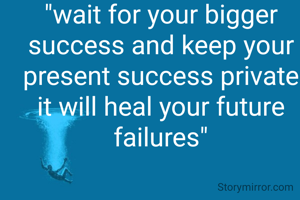 "wait for your bigger success and keep your present success private it will heal your future failures"

Storymirror.com